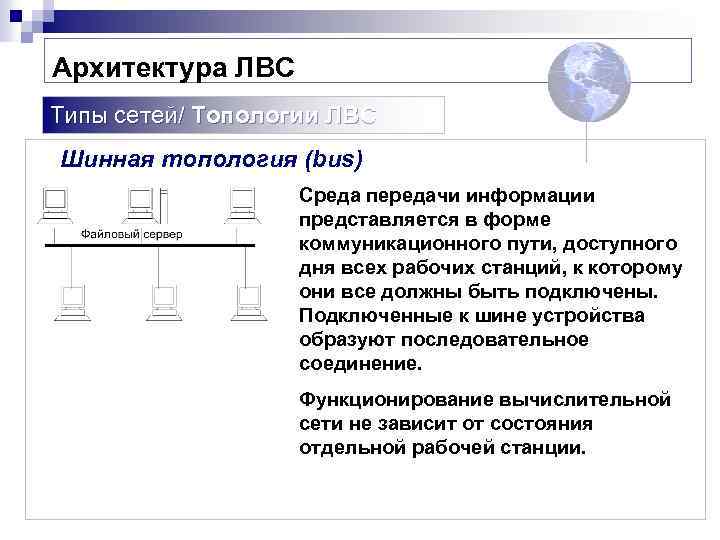 Архитектура ЛВС

Типы сетей/ Топологии ЛВС

Шинная топология (bus)

Файловый сервер

Среда передачи информации представляется в форме коммуникационного пути, доступного дня всех рабочих станций, к которому они все должны быть подключены. Подключенные к шине устройства образуют последовательное соединение.

Функционирование вычислительной сети не зависит от состояния отдельной рабочей станции.